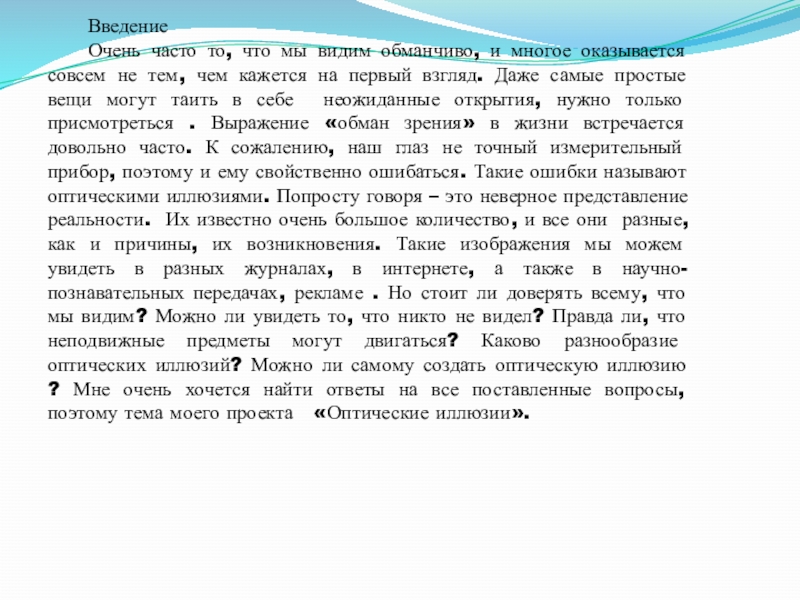 Введение

Очень часто то, что мы видим обманчиво, и многое оказывается совсем не тем, чем кажется на первый взгляд. Даже самые простые вещи могут таить в себе неожиданные открытия, нужно только присмотреться . Выражение «обман зрения» в жизни встречается довольно часто. К сожалению, наш глаз не точный измерительный прибор, поэтому и ему свойственно ошибаться. Такие ошибки называют оптическими иллюзиями. Попросту говоря – это неверное представление реальности. Их известно очень большое количество, и все они разные, как и причины, их возникновения. Такие изображения мы можем увидеть в разных журналах, в интернете, а также в научно-познавательных передачах, рекламе . Но стоит ли доверять всему, что мы видим? Можно ли увидеть то, что никто не видел? Правда ли, что неподвижные предметы могут двигаться? Каково разнообразие оптических иллюзий? Можно ли самому создать оптическую иллюзию ? Мне очень хочется найти ответы на все поставленные вопросы, поэтому тема моего проекта «Оптические иллюзии».